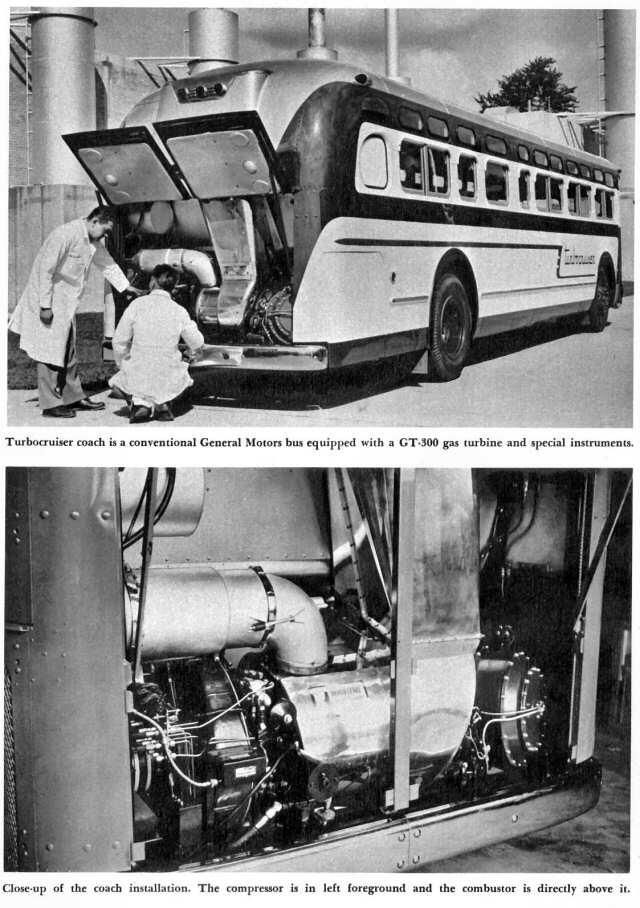 Turbocruiser

Turbocruiser coach is a conventional General Motors bus equipped with a GT-300 gas turbine and special instruments.

Close-up of the coach installation. The compressor is in left foreground and the combustor is directly above it.